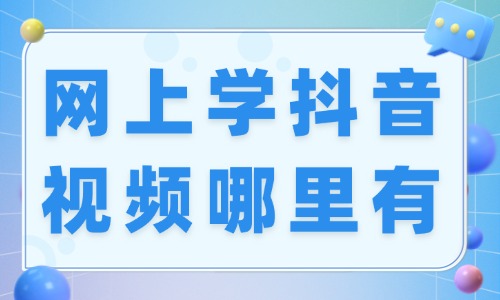 网上学抖音
视频哪里有